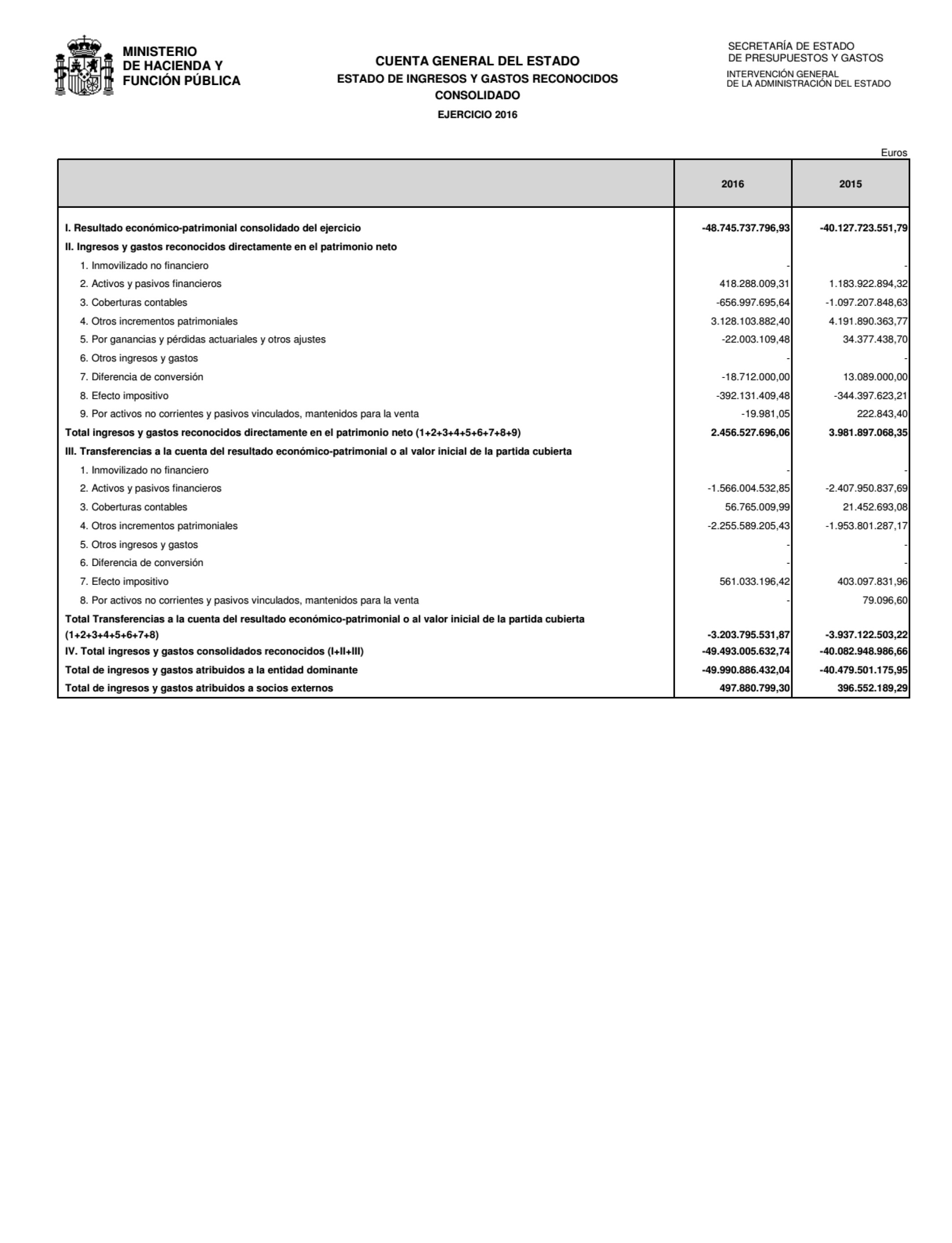 MINISTERIO
DE HACIENDA Y
FUNCIÓN PÚBLICA

CUENTA GENERAL DEL ESTADO
ESTADO DE INGRESOS Y GASTOS RECONOCIDOS
CONSOLIDADO
EJERCICIO 2016

SECRETARÍA DE ESTADO
DE PRESUPUESTOS Y GASTOS
INTERVENCIÓN GENERAL
DE LA ADMINISTRACIÓN DEL ESTADO

Euros

| | 2016 | 2015 |
|---|---|---|
| I. Resultado económico-patrimonial consolidado del ejercicio | -48.745.737.796,93 | -40.127.723.551,79 |
| II. Ingresos y gastos reconocidos directamente en el patrimonio neto | | |
| 1. Inmovilizado no financiero | - | - |
| 2. Activos y pasivos financieros | 418.288.009,31 | 1.183.922.894,32 |
| 3. Coberturas contables | -656.997.695,64 | -1.097.207.848,63 |
| 4. Otros incrementos patrimoniales | 3.128.103.882,40 | 4.191.890.363,77 |
| 5. Por ganancias y pérdidas actuariales y otros ajustes | -22.003.109,48 | 34.377.438,70 |
| 6. Otros ingresos y gastos | - | - |
| 7. Diferencia de conversión | -18.712.000,00 | 13.089.000,00 |
| 8. Efecto impositivo | -392.131.409,48 | -344.397.623,21 |
| 9. Por activos no corrientes y pasivos vinculados, mantenidos para la venta | -19.981,05 | 222.843,40 |
| Total ingresos y gastos reconocidos directamente en el patrimonio neto (1+2+3+4+5+6+7+8+9) | 2.456.527.696,06 | 3.981.897.068,35 |
| III. Transferencias a la cuenta del resultado económico-patrimonial o al valor inicial de la partida cubierta | | |
| 1. Inmovilizado no financiero | - | - |
| 2. Activos y pasivos financieros | -1.566.004.532,85 | -2.407.950.837,69 |
| 3. Coberturas contables | 56.765.009,99 | 21.452.693,08 |
| 4. Otros incrementos patrimoniales | -2.255.589.205,43 | -1.953.801.287,17 |
| 5. Otros ingresos y gastos | - | - |
| 6. Diferencia de conversión | - | - |
| 7. Efecto impositivo | 561.033.196,42 | 403.097.831,96 |
| 8. Por activos no corrientes y pasivos vinculados, mantenidos para la venta | - | 79.096,60 |
| Total Transferencias a la cuenta del resultado económico-patrimonial o al valor inicial de la partida cubierta (1+2+3+4+5+6+7+8) | -3.203.795.531,87 | -3.937.122.503,22 |
| IV. Total ingresos y gastos consolidados reconocidos (I+II+III) | -49.493.005.632,74 | -40.082.948.986,66 |
| Total de ingresos y gastos atribuidos a la entidad dominante | -49.990.886.432,04 | -40.479.501.175,95 |
| Total de ingresos y gastos atribuidos a socios externos | 497.880.799,30 | 396.552.189,29 |